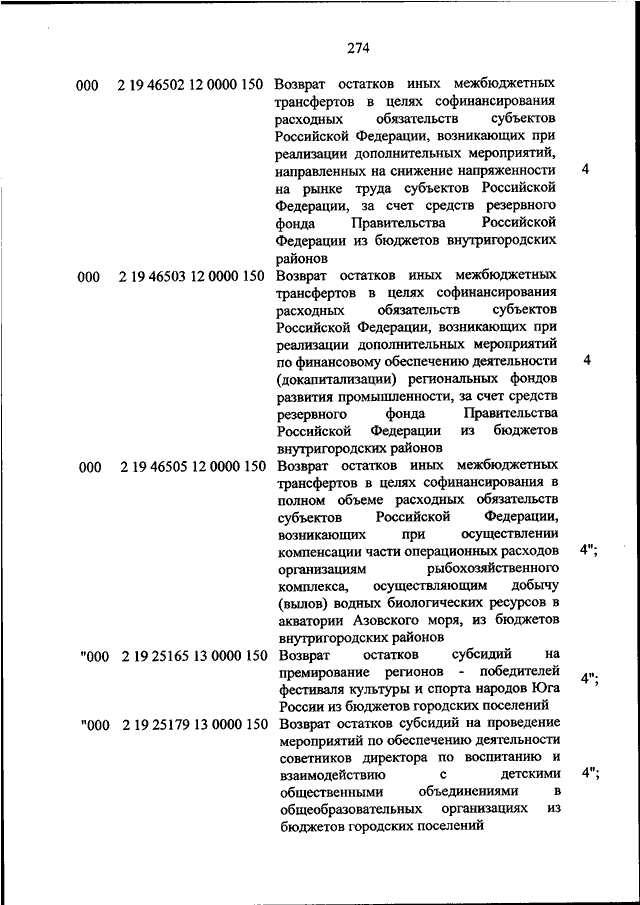 274

| | | | |
|---|---|---|---|
| 000 | 2 19 46502 12 0000 150 | Возврат остатков иных межбюджетных трансфертов в целях софинансирования расходных обязательств субъектов Российской Федерации, возникающих при реализации дополнительных мероприятий, направленных на снижение напряженности на рынке труда субъектов Российской Федерации, за счет средств резервного фонда Правительства Российской Федерации из бюджетов внутригородских районов | 4 |
| 000 | 2 19 46503 12 0000 150 | Возврат остатков иных межбюджетных трансфертов в целях софинансирования расходных обязательств субъектов Российской Федерации, возникающих при реализации дополнительных мероприятий по финансовому обеспечению деятельности (докапитализации) региональных фондов развития промышленности, за счет средств резервного фонда Правительства Российской Федерации из бюджетов внутригородских районов | 4 |
| 000 | 2 19 46505 12 0000 150 | Возврат остатков иных межбюджетных трансфертов в целях софинансирования в полном объеме расходных обязательств субъектов Российской Федерации, возникающих при осуществлении компенсации части операционных расходов организациям рыбохозяйственного комплекса, осуществляющим добычу (вылов) водных биологических ресурсов в акватории Азовского моря, из бюджетов внутригородских районов | 4"; |
| "000 | 2 19 25165 13 0000 150 | Возврат остатков субсидий на премирование регионов - победителей фестиваля культуры и спорта народов Юга России из бюджетов городских поселений | 4"; |
| "000 | 2 19 25179 13 0000 150 | Возврат остатков субсидий на проведение мероприятий по обеспечению деятельности советников директора по воспитанию и взаимодействию с детскими общественными объединениями в общеобразовательных организациях из бюджетов городских поселений | 4"; |